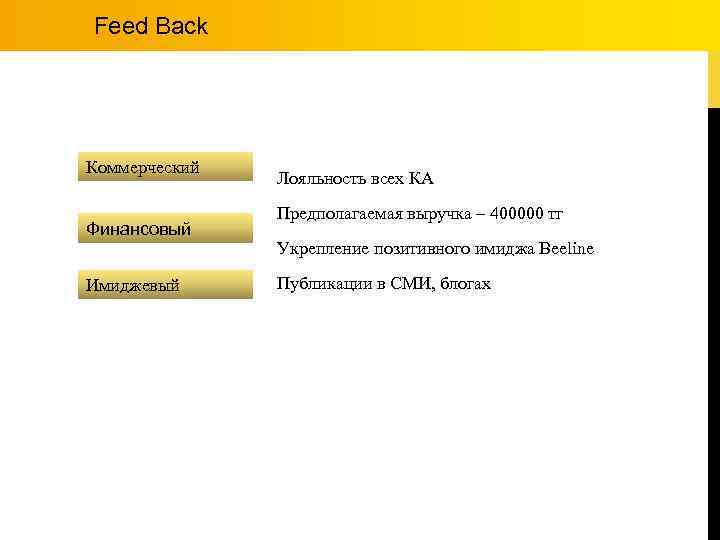 Feed Back

Коммерческий

Финансовый

Имиджевый

Лояльность всех КА

Предполагаемая выручка – 400000 тг

Укрепление позитивного имиджа Beeline

Публикации в СМИ, блогах